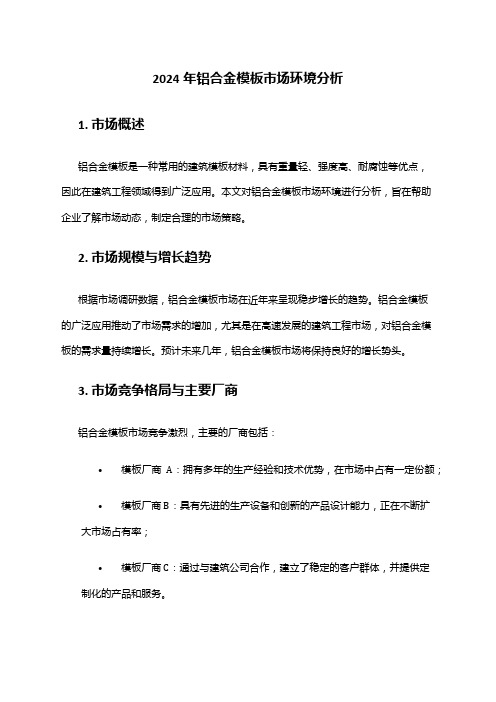 2024 年铝合金模板市场环境分析

1. 市场概述

铝合金模板是一种常用的建筑模板材料，具有重量轻、强度高、耐腐蚀等优点，因此在建筑工程领域得到广泛应用。本文对铝合金模板市场环境进行分析，旨在帮助企业了解市场动态，制定合理的市场策略。

2. 市场规模与增长趋势

根据市场调研数据，铝合金模板市场在近年来呈现稳步增长的趋势。铝合金模板的广泛应用推动了市场需求的增加，尤其是在高速发展的建筑工程市场，对铝合金模板的需求量持续增长。预计未来几年，铝合金模板市场将保持良好的增长势头。

3. 市场竞争格局与主要厂商

铝合金模板市场竞争激烈，主要的厂商包括：

• 模板厂商 A：拥有多年的生产经验和技术优势，在市场中占有一定份额；

• 模板厂商 B：具有先进的生产设备和创新的产品设计能力，正在不断扩大市场占有率；

• 模板厂商 C：通过与建筑公司合作，建立了稳定的客户群体，并提供定制化的产品和服务。